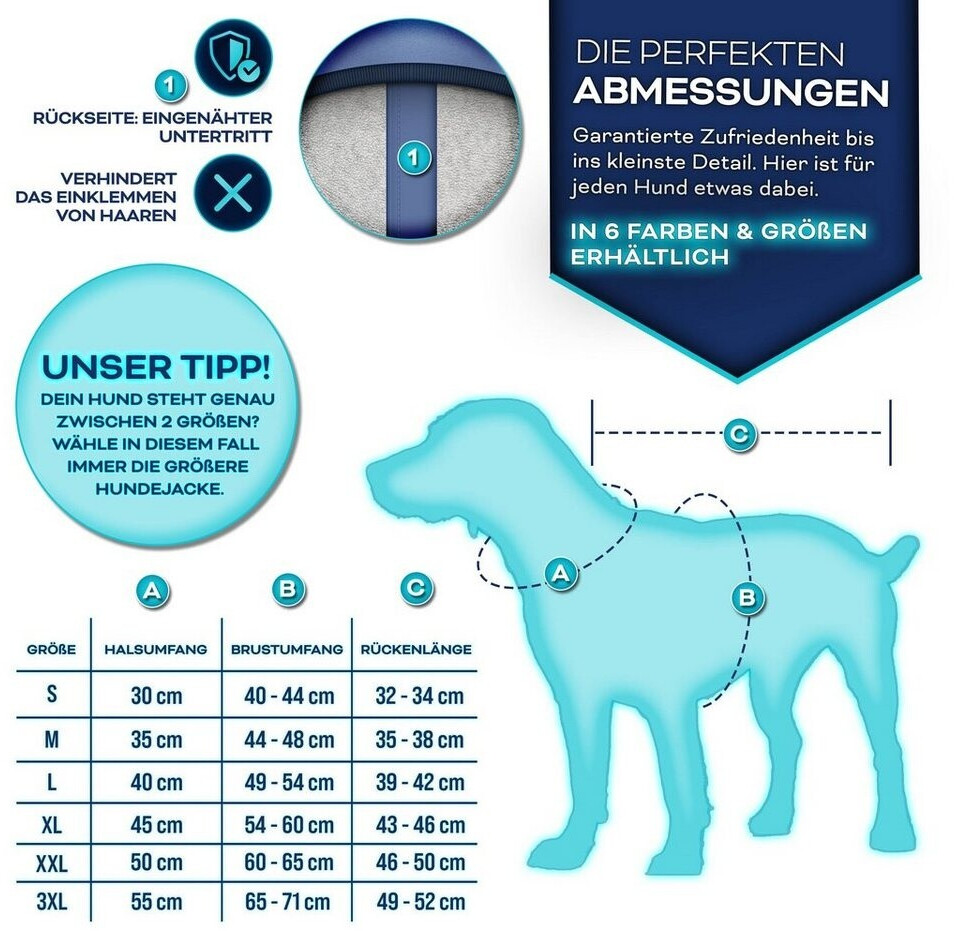 1

RÜCKSEITE: EINGENÄHTER UNTERTRITT

VERHINDERT DAS EINKLEMMEN VON HAAREN

1

DIE PERFEKTEN
ABMESSUNGEN

Garantierte Zufriedenheit bis ins kleinste Detail. Hier ist für jeden Hund etwas dabei.

IN 6 FARBEN & GRÖßEN ERHÄLTLICH

UNSER TIPP!
DEIN HUND STEHT GENAU ZWISCHEN 2 GRÖßEN? WÄHLE IN DIESEM FALL IMMER DIE GRÖßERE HUNDEJACKE.

C

A

B

| | A | B | C |
|---|---|---|---|
| GRÖßE | HALSUMFANG | BRUSTUMFANG | RÜCKENLÄNGE |
| S | 30 cm | 40 - 44 cm | 32 - 34 cm |
| M | 35 cm | 44 - 48 cm | 35 - 38 cm |
| L | 40 cm | 49 - 54 cm | 39 - 42 cm |
| XL | 45 cm | 54 - 60 cm | 43 - 46 cm |
| XXL | 50 cm | 60 - 65 cm | 46 - 50 cm |
| 3XL | 55 cm | 65 - 71 cm | 49 - 52 cm |